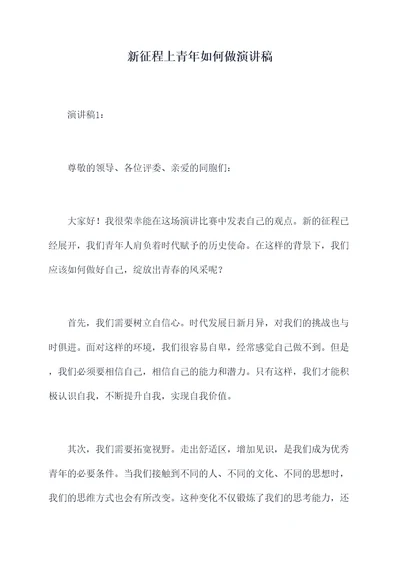 新征程上青年如何做演讲稿

演讲稿1：

尊敬的领导、各位评委、亲爱的同胞们：

大家好！我很荣幸能在这场演讲比赛中发表自己的观点。新的征程已经展开，我们青年人肩负着时代赋予的历史使命。在这样的背景下，我们应该如何做好自己，绽放出青春的风采呢？

首先，我们需要树立自信心。时代发展日新月异，对我们的挑战也与时俱进。面对这样的环境，我们很容易自卑，经常感觉自己做不到。但是，我们必须要相信自己，相信自己的能力和潜力。只有这样，我们才能积极认识自我，不断提升自我，实现自我价值。

其次，我们需要拓宽视野。走出舒适区，增加见识，是我们成为优秀青年的必要条件。当我们接触到不同的人、不同的文化、不同的思想时，我们的思维方式也会有所改变。这种变化不仅锻炼了我们的思考能力，还